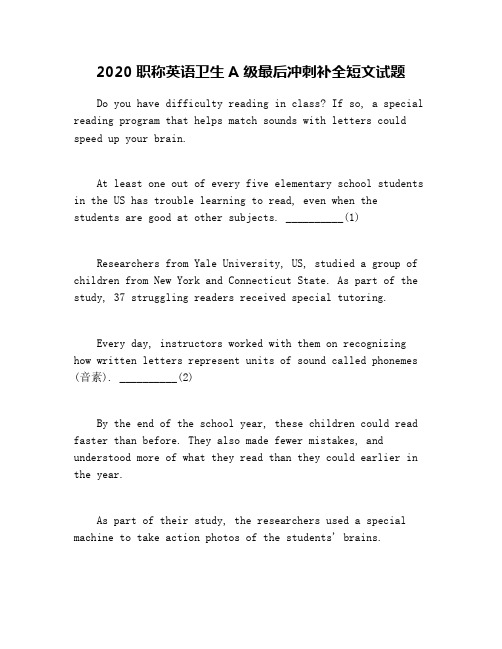 2020 职称英语卫生 A 级最后冲刺补全短文试题

Do you have difficulty reading in class? If so, a special reading program that helps match sounds with letters could speed up your brain.

At least one out of every five elementary school students in the US has trouble learning to read, even when the students are good at other subjects. __________(1)

Researchers from Yale University, US, studied a group of children from New York and Connecticut State. As part of the study, 37 struggling readers received special tutoring.

Every day, instructors worked with them on recognizing how written letters represent units of sound called phonemes (音素). __________(2)

By the end of the school year, these children could read faster than before. They also made fewer mistakes, and understood more of what they read than they could earlier in the year.

As part of their study, the researchers used a special machine to take action photos of the students' brains.